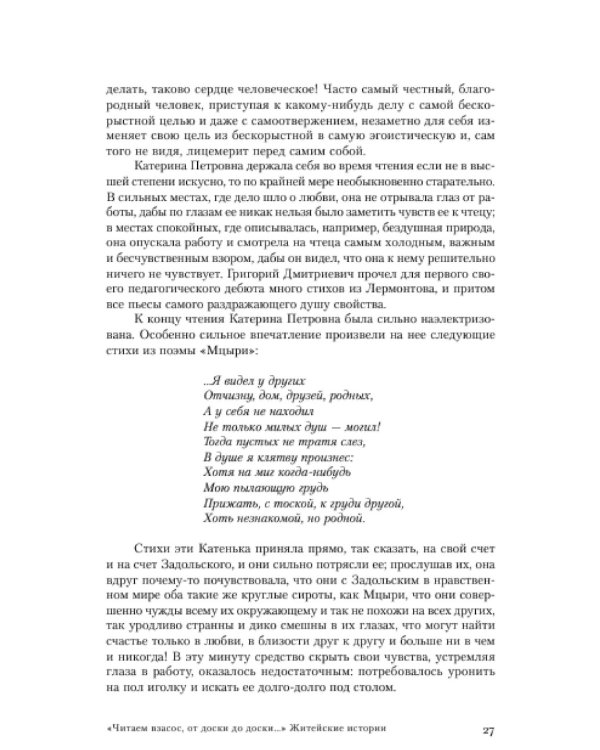 делать, таково сердце человеческое! Часто самый честный, благородный человек, приступая к какому-нибудь делу с самой бескорыстной целью и даже с самоотвержением, незаметно для себя изменяет свою цель из бескорыстной в самую эгоистическую и, сам того не видя, лицемерит перед самим собой.

Катерина Петровна держала себя во время чтения если не в высшей степени искусно, то по крайней мере необыкновенно старательно. В сильных местах, где дело шло о любви, она не отрывала глаз от работы, дабы по глазам ее никак нельзя было заметить чувств ее к чтецу; в местах спокойных, где описывалась, например, бездушная природа, она опускала работу и смотрела на чтеца самым холодным, важным и бесчувственным взором, дабы он видел, что она к нему решительно ничего не чувствует. Григорий Дмитриевич прочел для первого своего педагогического дебюта много стихов из Лермонтова, и притом все пьесы самого раздражающего душу свойства.

К концу чтения Катерина Петровна была сильно наэлектризована. Особенно сильное впечатление произвели на нее следующие стихи из поэмы «Мцыри»:

...Я видел у других
Отчизну, дом, друзей, родных,
А у себя не находил
Не только милых душ — могил!
Тогда пустых не тратя слез,
В душе я клятву произнес:
Хотя на миг когда-нибудь
Мою пылающую грудь
Прижать, с тоской, к груди другой,
Хоть незнакомой, но родной.

Стихи эти Катенька приняла прямо, так сказать, на свой счет и на счет Задольского, и они сильно потрясли ее; прослушав их, она вдруг почему-то почувствовала, что они с Задольским в нравственном мире оба такие же круглые сироты, как Мцыри, что они совершенно чужды всему их окружающему и так не похожи на всех других, так уродливо странны и дико смешны в их глазах, что могут найти счастье только в любви, в близости друг к другу и больше ни в чем и никогда! В эту минуту средство скрыть свои чувства, устремляя глаза в работу, оказалось недостаточным: потребовалось уронить на пол иголку и искать ее долго-долго под столом.

«Читаем взасос, от доски до доски...» Житейские истории 27